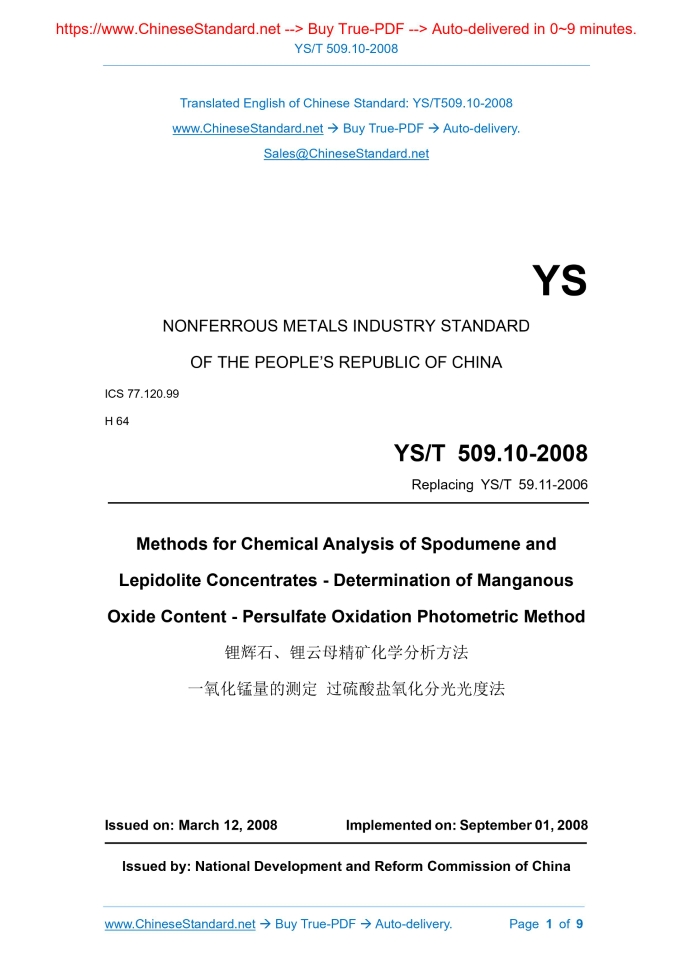 https://www.ChineseStandard.net --> Buy True-PDF --> Auto-delivered in 0~9 minutes.
YS/T 509.10-2008

Translated English of Chinese Standard: YS/T509.10-2008
www.ChineseStandard.net → Buy True-PDF → Auto-delivery.
Sales@ChineseStandard.net

YS

NONFERROUS METALS INDUSTRY STANDARD
OF THE PEOPLE'S REPUBLIC OF CHINA

ICS 77.120.99
H 64

YS/T 509.10-2008
Replacing YS/T 59.11-2006

Methods for Chemical Analysis of Spodumene and Lepidolite Concentrates - Determination of Manganous Oxide Content - Persulfate Oxidation Photometric Method
锂辉石、锂云母精矿化学分析方法
一氧化锰量的测定 过硫酸盐氧化分光光度法

Issued on: March 12, 2008 Implemented on: September 01, 2008

Issued by: National Development and Reform Commission of China

www.ChineseStandard.net → Buy True-PDF → Auto-delivery. Page 1 of 9